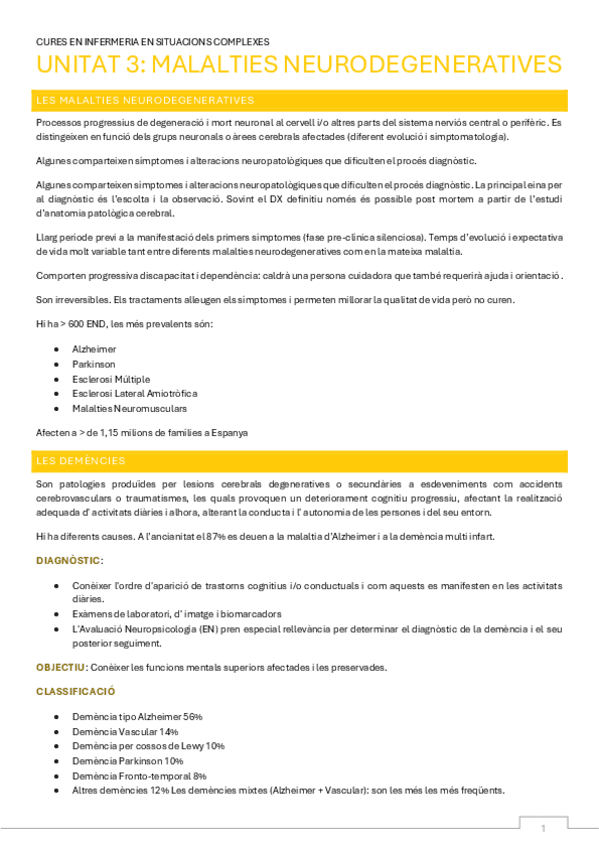 CURES EN INFERMERIA EN SITUACIONS COMPLEXES

UNITAT 3: MALALTIES NEURODEGENERATIVES

LES MALALTIES NEURODEGENERATIVES

Processos progressius de degeneració i mort neuronal al cervell i/o altres parts del sistema nerviós central o perifèric. Es distingeixen en funció dels grups neuronals o àrees cerebrals afectades (diferent evolució i simptomatologia).

Algunes comparteixen símptomes i alteracions neuropatològiques que dificulten el procés diagnòstic.

Algunes comparteixen símptomes i alteracions neuropatològiques que dificulten el procés diagnòstic. La principal eina per al diagnòstic és l'escolta i la observació. Sovint el DX definitiu només és possible post mortem a partir de l'estudi d'anatomia patològica cerebral.

Llarg període previ a la manifestació dels primers símptomes (fase pre-clínica silenciosa). Temps d'evolució i expectativa de vida molt variable tant entre diferents malalties neurodegeneratives com en la mateixa malaltia.

Comporten progressiva discapacitat i dependència: caldrà una persona cuidadora que també requerirà ajuda i orientació.

Son irreversibles. Els tractaments alleugen els símptomes i permeten millorar la qualitat de vida però no curen.

Hi ha > 600 END, les més prevalents són:

- Alzheimer
- Parkinson
- Esclerosi Múltiple
- Esclerosi Lateral Amiotròfica
- Malalties Neuromusculars

Afecten a > de 1,15 milions de famílies a Espanya

LES DEMÈNCIES

Son patologies produïdes per lesions cerebrals degeneratives o secundàries a esdeveniments com accidents cerebrovasculars o traumatismes, les quals provoquen un deteriorament cognitiu progressiu, afectant la realització adequada d' activitats diàries i alhora, alterant la conducta i l' autonomia de les persones i del seu entorn.

Hi ha diferents causes. A l'ancianitat el 87% es deuen a la malaltia d'Alzheimer i a la demència multi infart.

DIAGNÒSTIC:

- Conèixer l'ordre d'aparició de trastorns cognitius i/o conductuals i com aquests es manifesten en les activitats diàries.
- Exàmens de laboratori, d' imatge i biomarcadors
- L'Avaluació Neuropsicologia (EN) pren especial rellevància per determinar el diagnòstic de la demència i el seu posterior seguiment.

OBJECTIU: Conèixer les funcions mentals superiors afectades i les preservades.

CLASSIFICACIÓ

- Demència tipo Alzheimer 56%
- Demència Vascular 14%
- Demència per cossos de Lewy 10%
- Demència Parkinson 10%
- Demència Fronto-temporal 8%
- Altres demències 12% Les demències mixtes (Alzheimer + Vascular): son les més les més freqüents.

1